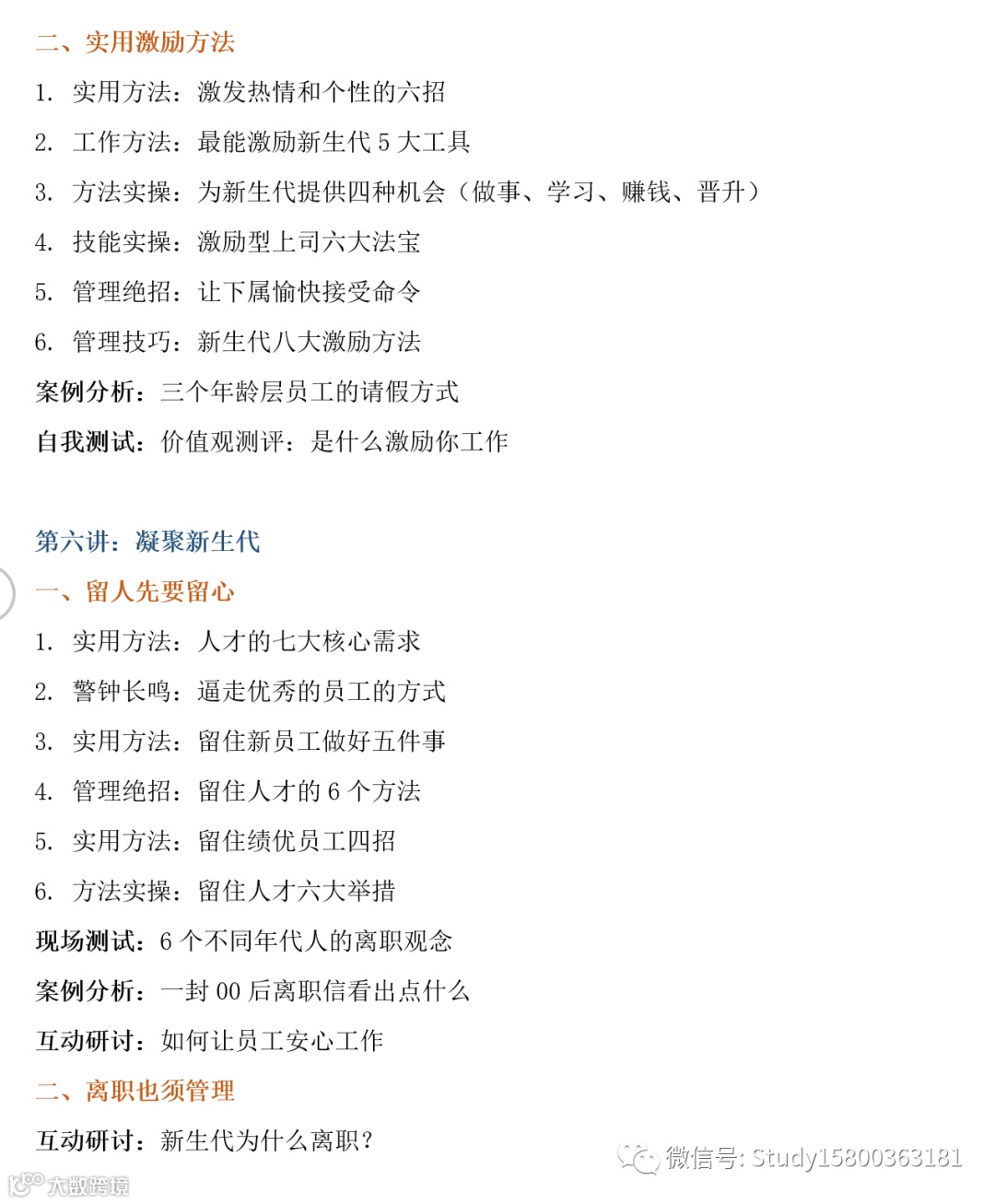 二、实用激励方法

1. 实用方法：激发热情和个性的六招

2. 工作方法：最能激励新生代 5 大工具

3. 方法实操：为新生代提供四种机会（做事、学习、赚钱、晋升）

4. 技能实操：激励型上司六大法宝

5. 管理绝招：让下属愉快接受命令

6. 管理技巧：新生代八大激励方法

案例分析：三个年龄层员工的请假方式

自我测试：价值观测评：是什么激励你工作

第六讲：凝聚新生代

一、留人先要留心

1. 实用方法：人才的七大核心需求

2. 警钟长鸣：逼走优秀的员工的方式

3. 实用方法：留住新员工做好五件事

4. 管理绝招：留住人才的 6 个方法

5. 实用方法：留住绩优员工四招

6. 方法实操：留住人才六大举措

现场测试：6 个不同年代人的离职观念

案例分析：一封 00 后离职信看出点什么

互动研讨：如何让员工安心工作

二、离职也须管理

互动研讨：新生代为什么离职？

微信号: Study15800363181

大数跨境